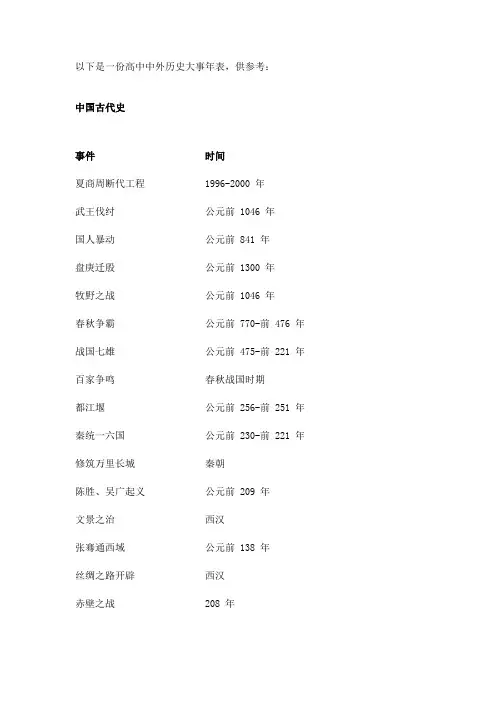 以下是一份高中中外历史大事年表，供参考：

中国古代史

| 事件 | 时间 |
|---|---|
| 夏商周断代工程 | 1996-2000 年 |
| 武王伐纣 | 公元前 1046 年 |
| 国人暴动 | 公元前 841 年 |
| 盘庚迁殷 | 公元前 1300 年 |
| 牧野之战 | 公元前 1046 年 |
| 春秋争霸 | 公元前 770-前 476 年 |
| 战国七雄 | 公元前 475-前 221 年 |
| 百家争鸣 | 春秋战国时期 |
| 都江堰 | 公元前 256-前 251 年 |
| 秦统一六国 | 公元前 230-前 221 年 |
| 修筑万里长城 | 秦朝 |
| 陈胜、吴广起义 | 公元前 209 年 |
| 文景之治 | 西汉 |
| 张骞通西域 | 公元前 138 年 |
| 丝绸之路开辟 | 西汉 |
| 赤壁之战 | 208 年 |